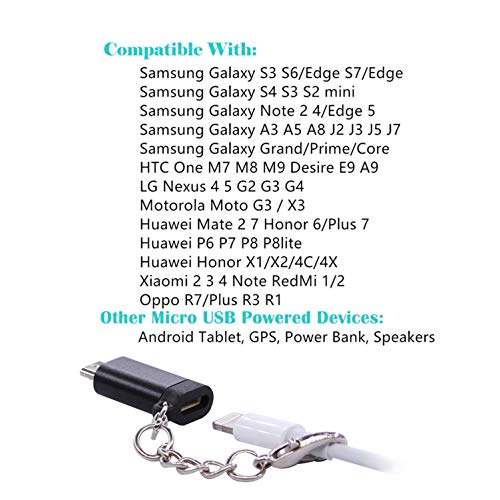 Compatible With:

Samsung Galaxy S3 S6/Edge S7/Edge
Samsung Galaxy S4 S3 S2 mini
Samsung Galaxy Note 2 4/Edge 5
Samsung Galaxy A3 A5 A8 J2 J3 J5 J7
Samsung Galaxy Grand/Prime/Core
HTC One M7 M8 M9 Desire E9 A9
LG Nexus 4 5 G2 G3 G4
Motorola Moto G3 / X3
Huawei Mate 2 7 Honor 6/Plus 7
Huawei P6 P7 P8 P8lite
Huawei Honor X1/X2/4C/4X
Xiaomi 2 3 4 Note RedMi 1/2
Oppo R7/Plus R3 R1

Other Micro USB Powered Devices:

Android Tablet, GPS, Power Bank, Speakers